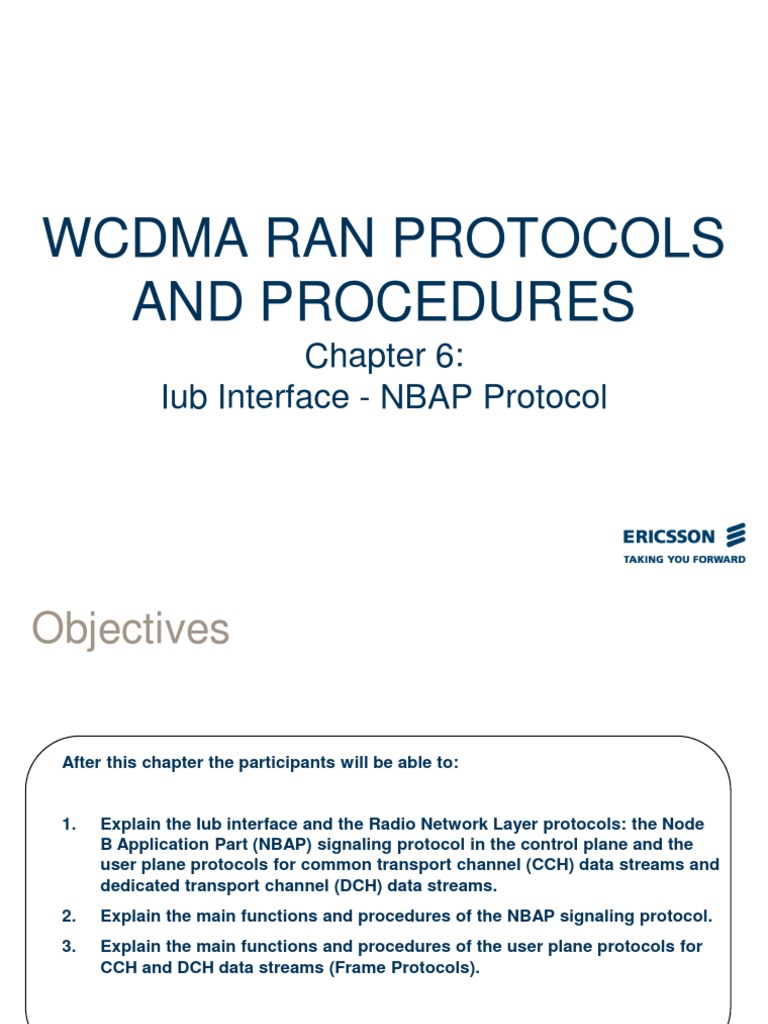 WCDMA RAN PROTOCOLS AND PROCEDURES

Chapter 6:
Iub Interface - NBAP Protocol

ERICSSON
TAKING YOU FORWARD

Objectives

After this chapter the participants will be able to:

1. Explain the Iub interface and the Radio Network Layer protocols: the Node B Application Part (NBAP) signaling protocol in the control plane and the user plane protocols for common transport channel (CCH) data streams and dedicated transport channel (DCH) data streams.
2. Explain the main functions and procedures of the NBAP signaling protocol.
3. Explain the main functions and procedures of the user plane protocols for CCH and DCH data streams (Frame Protocols).